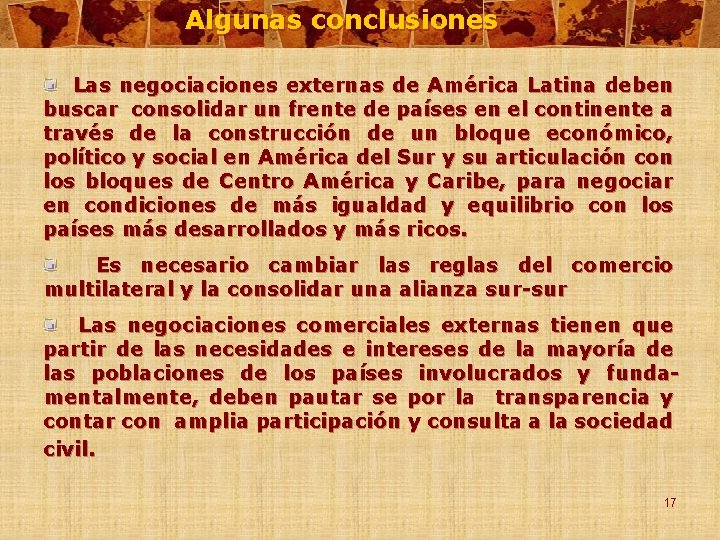 Algunas conclusiones

Las negociaciones externas de América Latina deben buscar consolidar un frente de países en el continente a través de la construcción de un bloque económico, político y social en América del Sur y su articulación con los bloques de Centro América y Caribe, para negociar en condiciones de más igualdad y equilibrio con los países más desarrollados y más ricos.

Es necesario cambiar las reglas del comercio multilateral y la consolidar una alianza sur-sur

Las negociaciones comerciales externas tienen que partir de las necesidades e intereses de la mayoría de las poblaciones de los países involucrados y fundamentalmente, deben pautar se por la transparencia y contar con amplia participación y consulta a la sociedad civil.

17